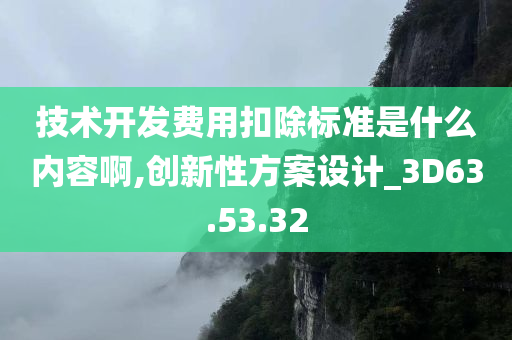 技术开发费用扣除标准是什么内容啊,创新性方案设计_3D63.53.32